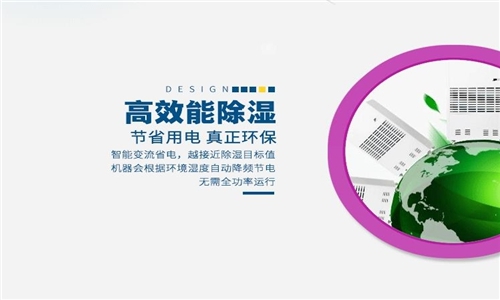 DESIGN

高效能除湿

节省用电 真正环保

智能变流省电，越接近除湿目标值
机器会根据环境湿度自动降频节电
无需全功率运行